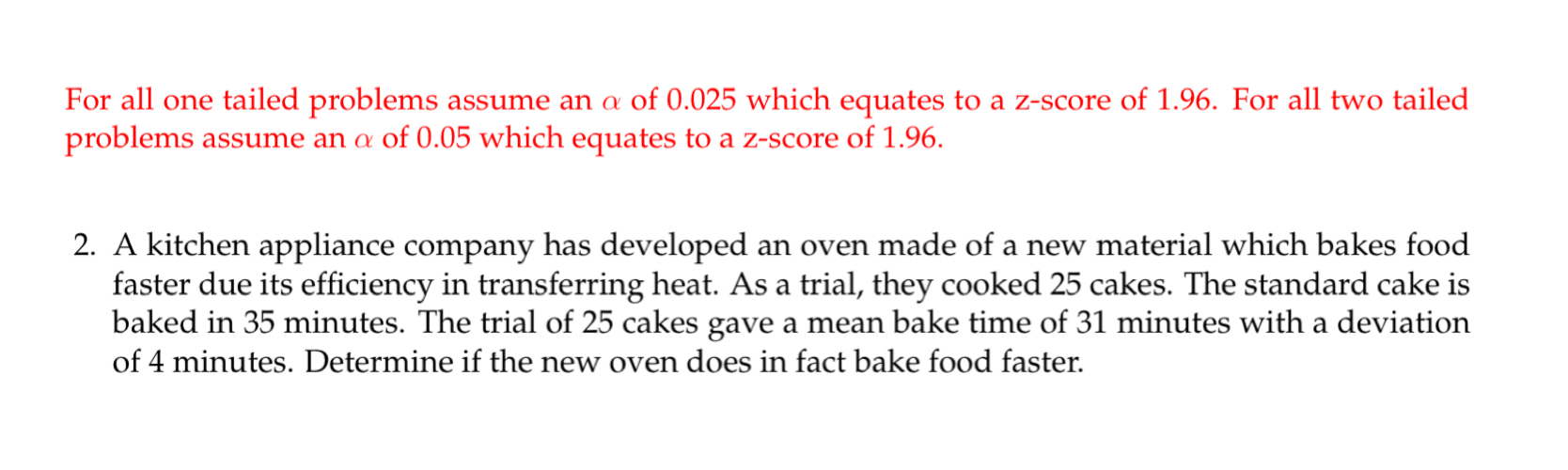 For all one tailed problems assume an $\alpha$ of 0.025 which equates to a z-score of 1.96. For all two tailed problems assume an $\alpha$ of 0.05 which equates to a z-score of 1.96.

2. A kitchen appliance company has developed an oven made of a new material which bakes food faster due its efficiency in transferring heat. As a trial, they cooked 25 cakes. The standard cake is baked in 35 minutes. The trial of 25 cakes gave a mean bake time of 31 minutes with a deviation of 4 minutes. Determine if the new oven does in fact bake food faster.